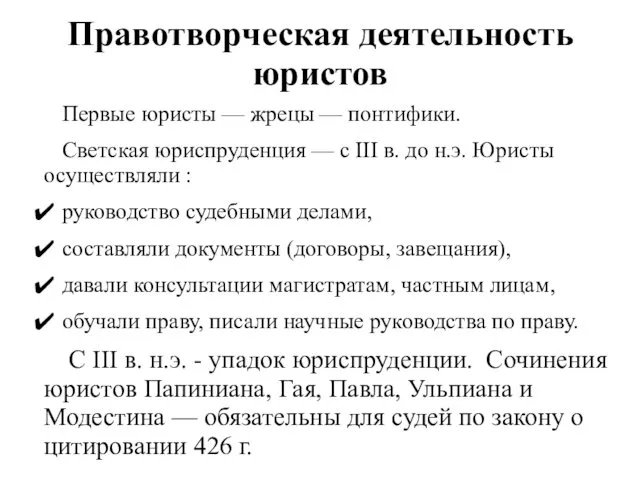 Правотворческая деятельность юристов

Первые юристы — жрецы — понтифики.

Светская юриспруденция — с III в. до н.э. Юристы осуществляли :

✔ руководство судебными делами,

✔ составляли документы (договоры, завещания),

✔ давали консультации магистратам, частным лицам,

✔ обучали праву, писали научные руководства по праву.

С III в. н.э. - упадок юриспруденции. Сочинения юристов Папиниана, Гая, Павла, Ульпиана и Модестина — обязательны для судей по закону о цитировании 426 г.